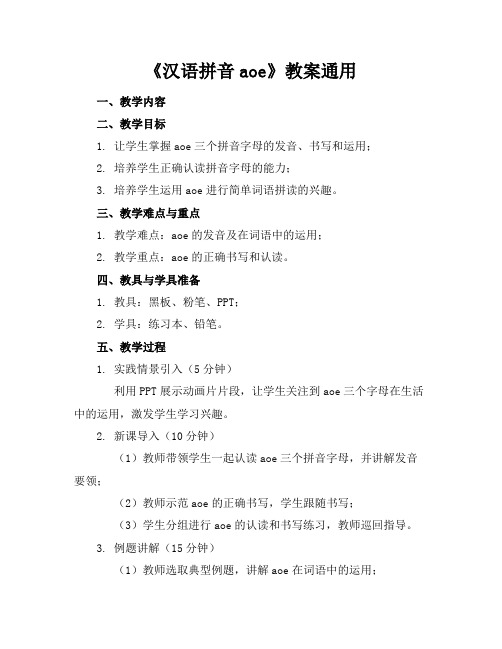 《汉语拼音 aoe》教案通用

一、教学内容

二、教学目标

1. 让学生掌握 aoe 三个拼音字母的发音、书写和运用；

2. 培养学生正确认读拼音字母的能力；

3. 培养学生运用 aoe 进行简单词语拼读的兴趣。

三、教学难点与重点

1. 教学难点：aoe 的发音及在词语中的运用；

2. 教学重点：aoe 的正确书写和认读。

四、教具与学具准备

1. 教具：黑板、粉笔、PPT；

2. 学具：练习本、铅笔。

五、教学过程

1. 实践情景引入（5 分钟）

利用 PPT 展示动画片片段，让学生关注到 aoe 三个字母在生活中的运用，激发学生学习兴趣。

2. 新课导入（10 分钟）

（1）教师带领学生一起认读 aoe 三个拼音字母，并讲解发音要领；

（2）教师示范 aoe 的正确书写，学生跟随书写；

（3）学生分组进行 aoe 的认读和书写练习，教师巡回指导。

3. 例题讲解（15 分钟）

（1）教师选取典型例题，讲解 aoe 在词语中的运用；